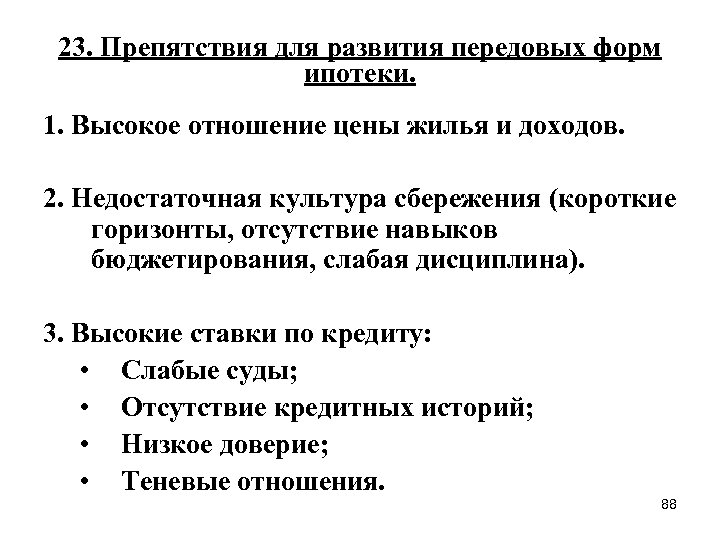 23. Препятствия для развития передовых форм ипотеки.

1. Высокое отношение цены жилья и доходов.

2. Недостаточная культура сбережения (короткие горизонты, отсутствие навыков бюджетирования, слабая дисциплина).

3. Высокие ставки по кредиту:
• Слабые суды;
• Отсутствие кредитных историй;
• Низкое доверие;
• Теневые отношения.

88